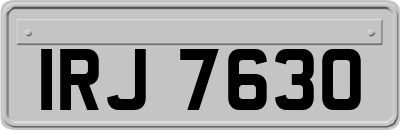 IRJ 7630